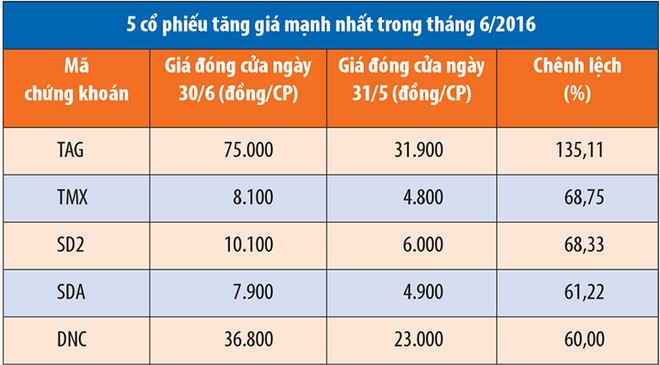 5 cổ phiếu tăng giá mạnh nhất trong tháng 6/2016

| Mã chứng khoán | Giá đóng cửa ngày 30/6 (đồng/CP) | Giá đóng cửa ngày 31/5 (đồng/CP) | Chênh lệch (%) |
|---|---|---|---|
| TAG | 75.000 | 31.900 | 135,11 |
| TMX | 8.100 | 4.800 | 68,75 |
| SD2 | 10.100 | 6.000 | 68,33 |
| SDA | 7.900 | 4.900 | 61,22 |
| DNC | 36.800 | 23.000 | 60,00 |